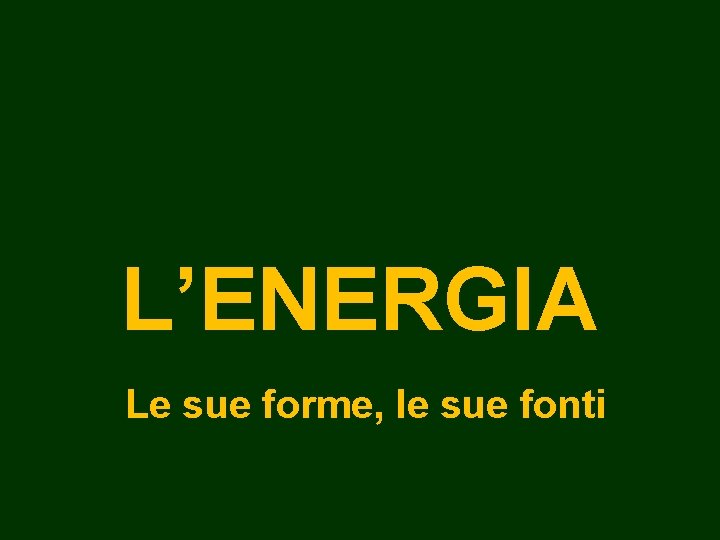 L’ENERGIA

Le sue forme, le sue fonti